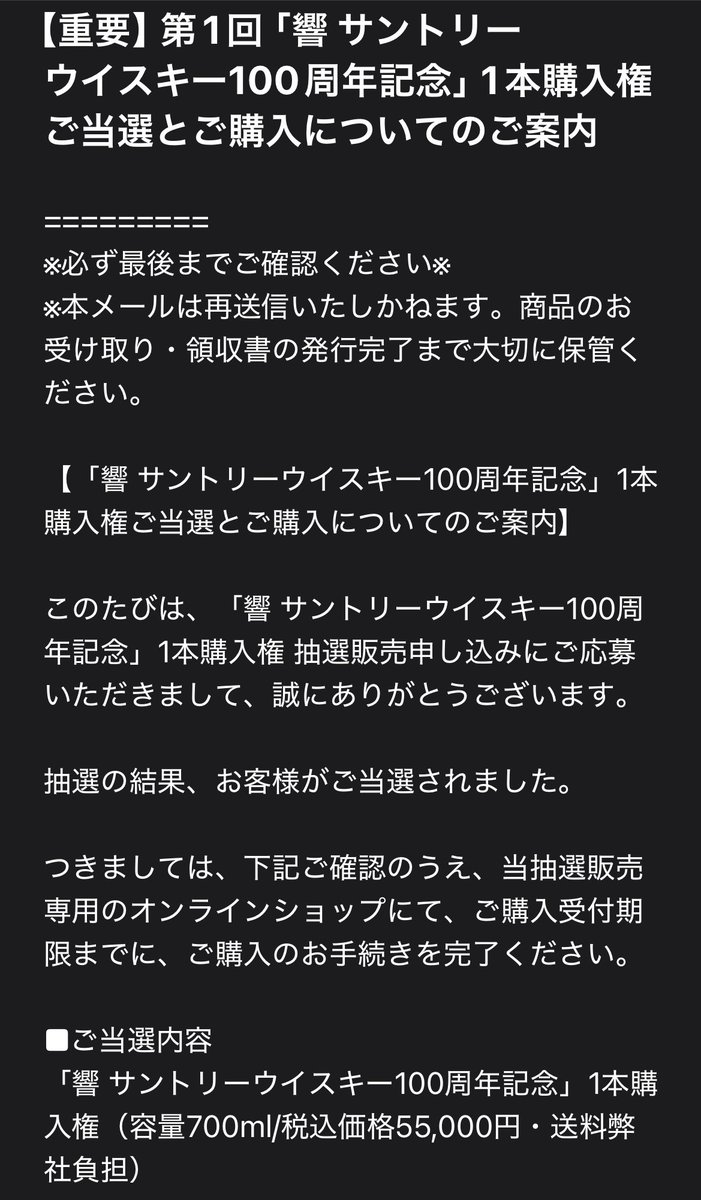 【重要】第1回「響 サントリーウイスキー100周年記念」1本購入権ご当選とご購入についてのご案内

=========
※必ず最後までご確認ください※
※本メールは再送信いたしかねます。商品のお受け取り・領収書の発行完了まで大切に保管ください。

【「響 サントリーウイスキー100周年記念」1本購入権ご当選とご購入についてのご案内】

このたびは、「響 サントリーウイスキー100周年記念」1本購入権 抽選販売申し込みにご応募いただきまして、誠にありがとうございます。

抽選の結果、お客様がご当選されました。

つきましては、下記ご確認のうえ、当抽選販売専用のオンラインショップにて、ご購入受付期限までに、ご購入のお手続きを完了ください。

■ご当選内容
「響 サントリーウイスキー100周年記念」1本購入権（容量700ml/税込価格55,000円・送料弊社負担）